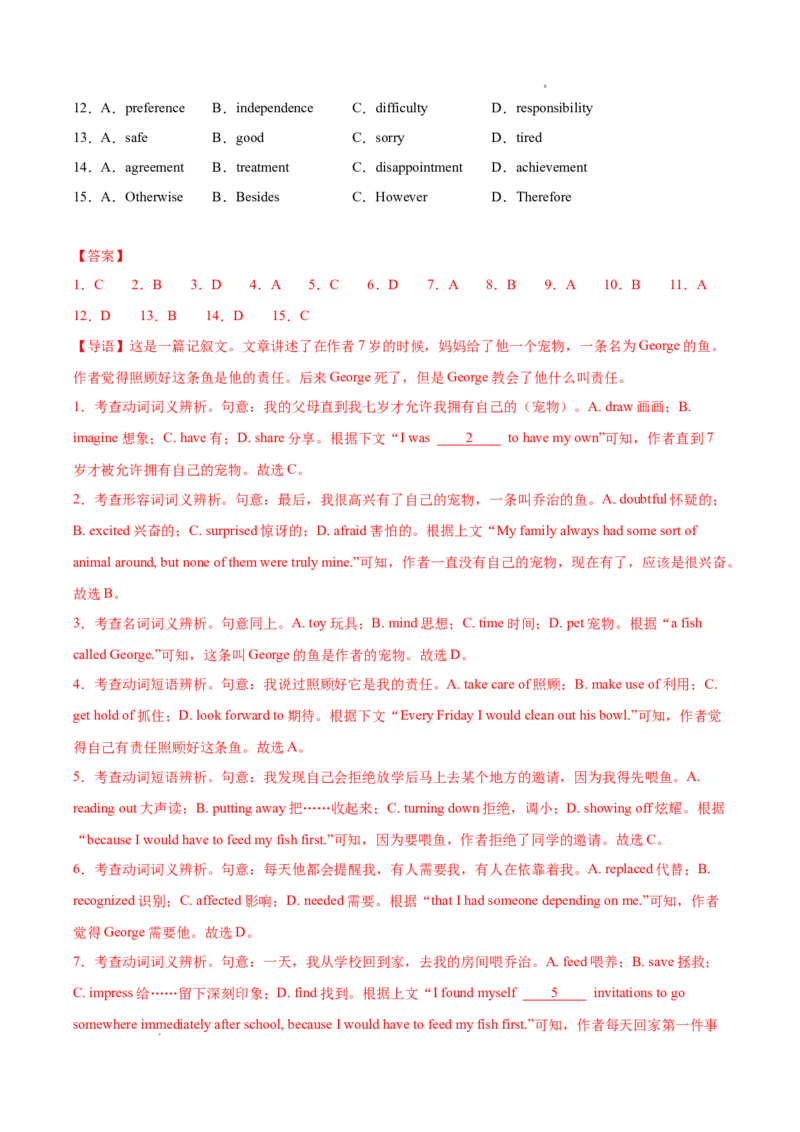 12．A．preference B．independence C．difficulty D．responsibility
13．A．safe B．good C．sorry D．tired
14．A．agreement B．treatment C．disappointment D．achievement
15．A．Otherwise B．Besides C．However D．Therefore

【答案】
1．C 2．B 3．D 4．A 5．C 6．D 7．A 8．B 9．A 10．B 11．A
12．D 13．B 14．D 15．C

【导语】这是一篇记叙文。文章讲述了在作者7岁的时候，妈妈给了他一个宠物，一条名为George的鱼。作者觉得照顾好这条鱼是他的责任。后来George死了，但是George教会了他什么叫责任。

1．考查动词词义辨析。句意：我的父母直到我七岁才允许我拥有自己的（宠物）。A. draw画画；B. imagine想象；C. have有；D. share分享。根据下文“I was ____2____ to have my own”可知，作者直到7岁才被允许拥有自己的宠物。故选C。

2．考查形容词词义辨析。句意：最后，我很高兴有了自己的宠物，一条叫乔治的鱼。A. doubtful怀疑的；B. excited兴奋的；C. surprised惊讶的；D. afraid害怕的。根据上文“My family always had some sort of animal around, but none of them were truly mine.”可知，作者一直没有自己的宠物，现在有了，应该是很兴奋。故选B。

3．考查名词词义辨析。句意同上。A. toy玩具；B. mind思想；C. time时间；D. pet宠物。根据“a fish called George.”可知，这条叫George的鱼是作者的宠物。故选D。

4．考查动词短语辨析。句意：我说过照顾好它是我的责任。A. take care of照顾；B. make use of利用；C. get hold of抓住；D. look forward to期待。根据下文“Every Friday I would clean out his bowl.”可知，作者觉得自己有责任照顾好这条鱼。故选A。

5．考查动词短语辨析。句意：我发现自己会拒绝放学后马上去某个地方的邀请，因为我得先喂鱼。A. reading out大声读；B. putting away把……收起来；C. turning down拒绝，调小；D. showing off炫耀。根据“because I would have to feed my fish first.”可知，因为要喂鱼，作者拒绝了同学的邀请。故选C。

6．考查动词词义辨析。句意：每天他都会提醒我，有人需要我，有人在依靠着我。A. replaced代替；B. recognized识别；C. affected影响；D. needed需要。根据“that I had someone depending on me.”可知，作者觉得George需要他。故选D。

7．考查动词词义辨析。句意：一天，我从学校回到家，去我的房间喂乔治。A. feed喂养；B. save拯救；C. impress给……留下深刻印象；D. find找到。根据上文“I found myself ____5____ invitations to go somewhere immediately after school, because I would have to feed my fish first.”可知，作者每天回家第一件事